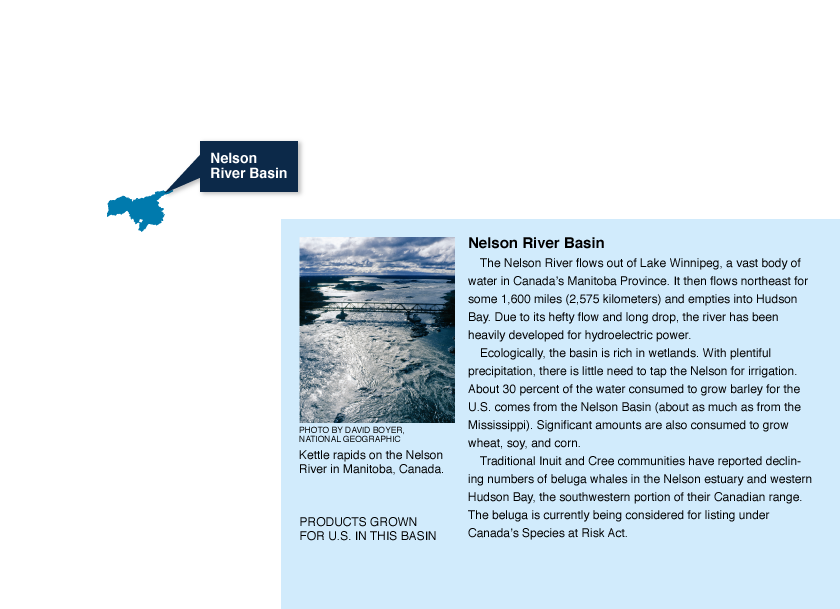 Nelson River Basin

PHOTO BY DAVID BOYER, NATIONAL GEOGRAPHIC

Kettle rapids on the Nelson River in Manitoba, Canada.

PRODUCTS GROWN FOR U.S. IN THIS BASIN

Nelson River Basin

The Nelson River flows out of Lake Winnipeg, a vast body of water in Canada's Manitoba Province. It then flows northeast for some 1,600 miles (2,575 kilometers) and empties into Hudson Bay. Due to its hefty flow and long drop, the river has been heavily developed for hydroelectric power.

Ecologically, the basin is rich in wetlands. With plentiful precipitation, there is little need to tap the Nelson for irrigation. About 30 percent of the water consumed to grow barley for the U.S. comes from the Nelson Basin (about as much as from the Mississippi). Significant amounts are also consumed to grow wheat, soy, and corn.

Traditional Inuit and Cree communities have reported declining numbers of beluga whales in the Nelson estuary and western Hudson Bay, the southwestern portion of their Canadian range. The beluga is currently being considered for listing under Canada's Species at Risk Act.